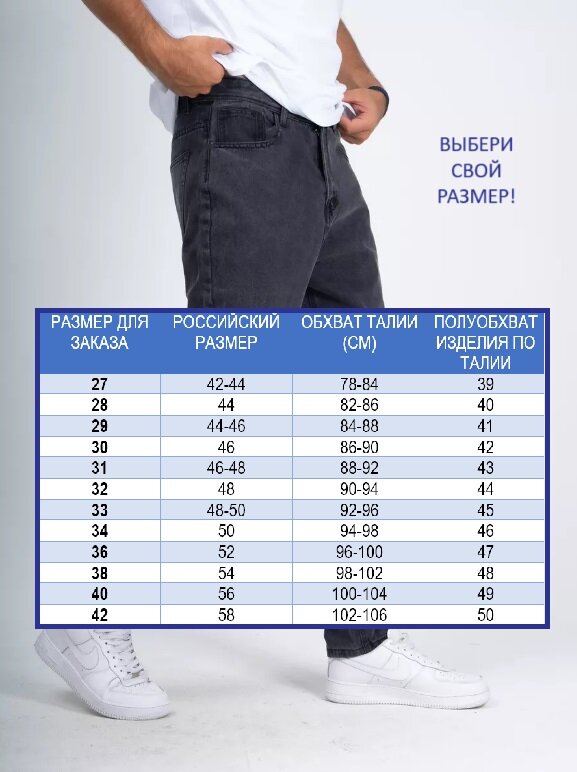 ВЫБЕРИ СВОЙ РАЗМЕР!

| РАЗМЕР ДЛЯ ЗАКАЗА | РОССИЙСКИЙ РАЗМЕР | ОБХВАТ ТАЛИИ (СМ) | ПОЛУОБХВАТ ИЗДЕЛИЯ ПО ТАЛИИ |
|---|---|---|---|
| 27 | 42-44 | 78-84 | 39 |
| 28 | 44 | 82-86 | 40 |
| 29 | 44-46 | 84-88 | 41 |
| 30 | 46 | 86-90 | 42 |
| 31 | 46-48 | 88-92 | 43 |
| 32 | 48 | 90-94 | 44 |
| 33 | 48-50 | 92-96 | 45 |
| 34 | 50 | 94-98 | 46 |
| 36 | 52 | 96-100 | 47 |
| 38 | 54 | 98-102 | 48 |
| 40 | 56 | 100-104 | 49 |
| 42 | 58 | 102-106 | 50 |